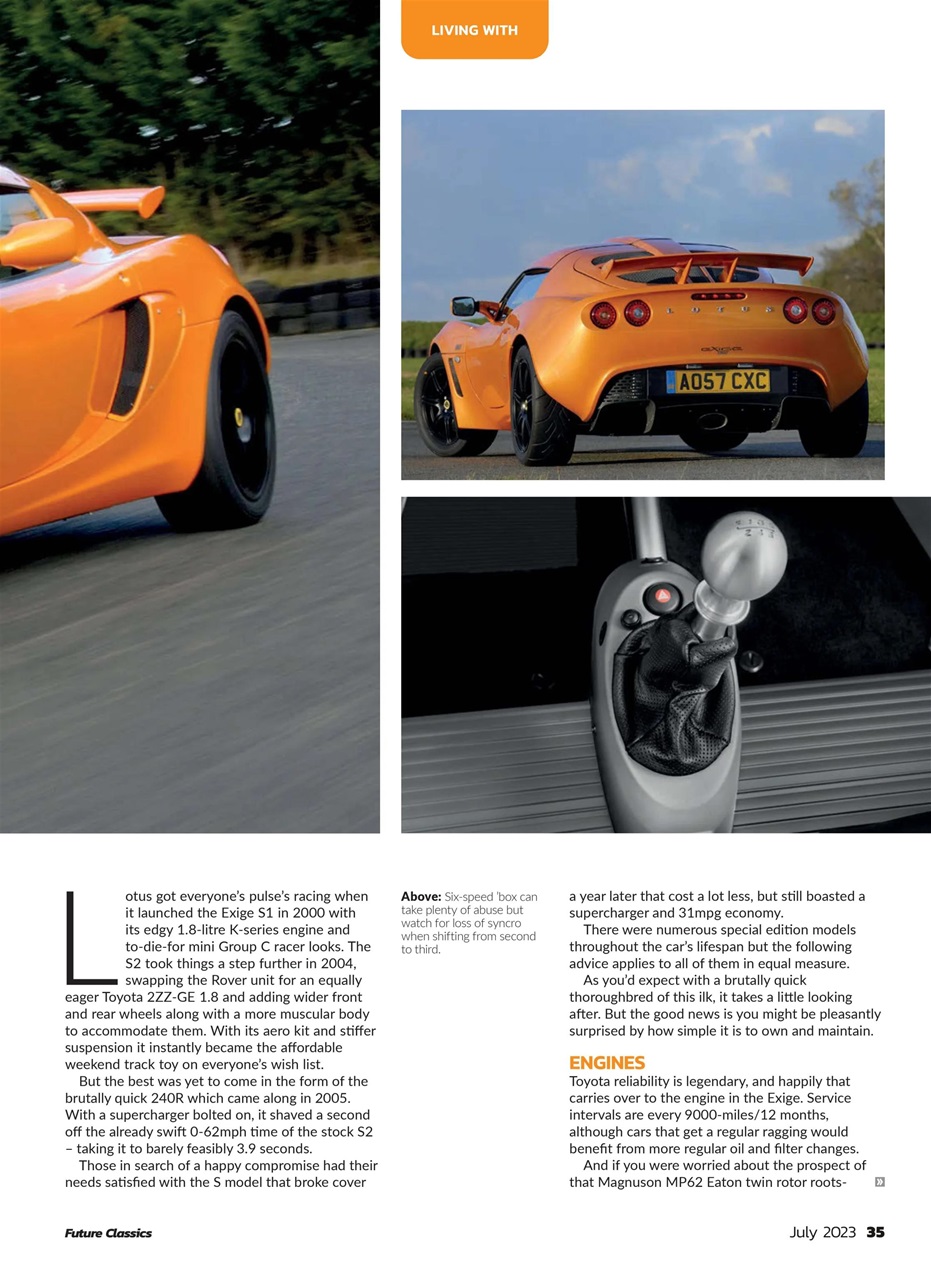 LIVING WITH

AO57 CXC

Lotus got everyone's pulse's racing when it launched the Exige S1 in 2000 with its edgy 1.8-litre K-series engine and to-die-for mini Group C racer looks. The S2 took things a step further in 2004, swapping the Rover unit for an equally eager Toyota 2ZZ-GE 1.8 and adding wider front and rear wheels along with a more muscular body to accommodate them. With its aero kit and stiffer suspension it instantly became the affordable weekend track toy on everyone's wish list.

But the best was yet to come in the form of the brutally quick 240R which came along in 2005. With a supercharger bolted on, it shaved a second off the already swift 0-62mph time of the stock S2 – taking it to barely feasibly 3.9 seconds.

Those in search of a happy compromise had their needs satisfied with the S model that broke cover

Above: Six-speed 'box can take plenty of abuse but watch for loss of syncro when shifting from second to third.

a year later that cost a lot less, but still boasted a supercharger and 31mpg economy.

There were numerous special edition models throughout the car's lifespan but the following advice applies to all of them in equal measure.

As you'd expect with a brutally quick thoroughbred of this ilk, it takes a little looking after. But the good news is you might be pleasantly surprised by how simple it is to own and maintain.

ENGINES
Toyota reliability is legendary, and happily that carries over to the engine in the Exige. Service intervals are every 9000-miles/12 months, although cars that get a regular ragging would benefit from more regular oil and filter changes.

And if you were worried about the prospect of that Magnuson MP62 Eaton twin rotor roots-

Future Classics

July 2023 35